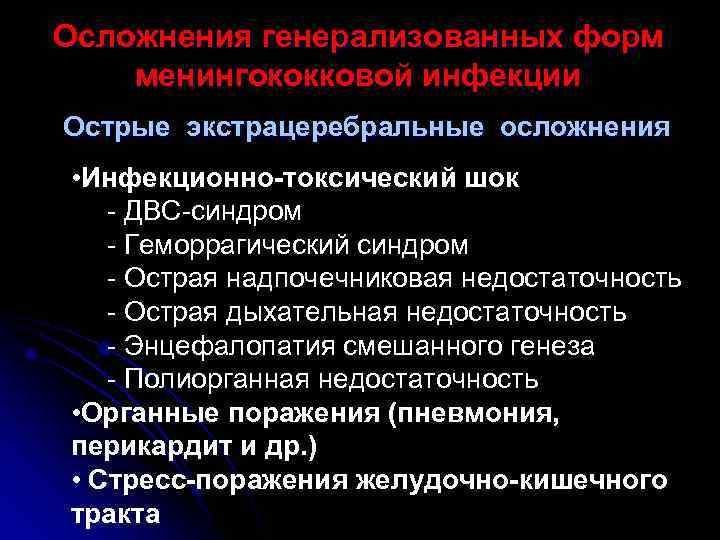 Осложнения генерализованных форм менингококковой инфекции

Острые экстрацеребральные осложнения

•Инфекционно-токсический шок
- ДВС-синдром
- Геморрагический синдром
- Острая надпочечниковая недостаточность
- Острая дыхательная недостаточность
- Энцефалопатия смешанного генеза
- Полиорганная недостаточность
•Органные поражения (пневмония, перикардит и др.)
• Стресс-поражения желудочно-кишечного тракта